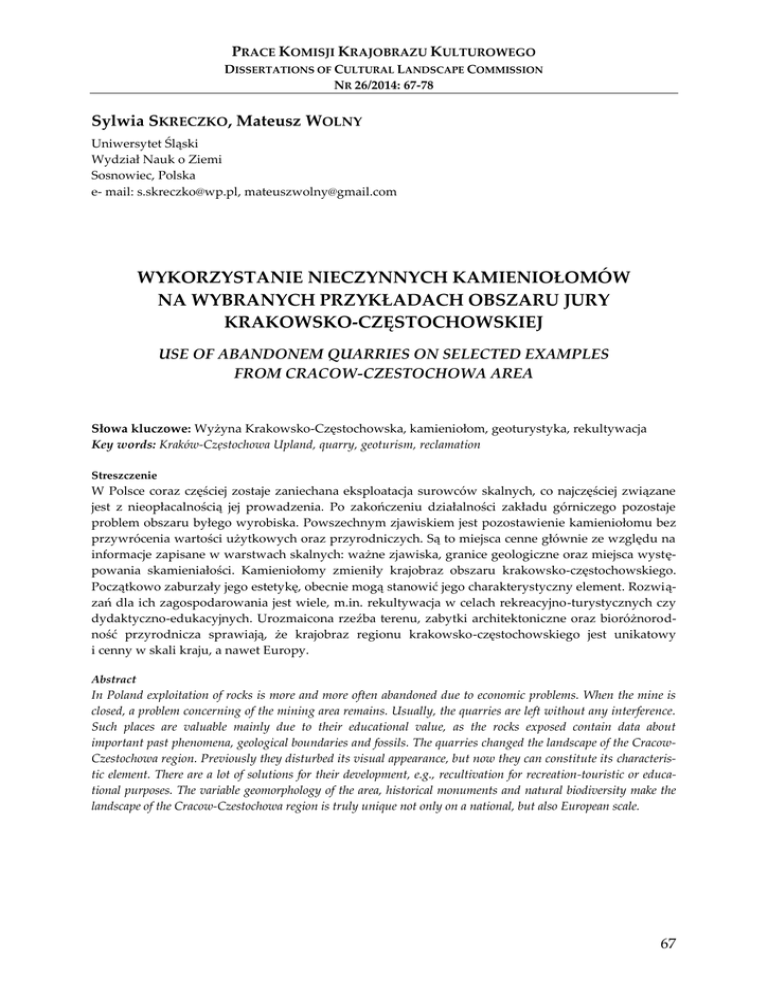 PRACE KOMISJI KRAJOBRAZU KULTUROWEGO
DISSERTATIONS OF CULTURAL LANDSCAPE COMMISSION
NR 26/2014: 67-78

Sylwia SKRECZKO, Mateusz WOLNY
Uniwersytet Śląski
Wydział Nauk o Ziemi
Sosnowiec, Polska
e- mail: s.skreczko@wp.pl, mateuszwolny@gmail.com

WYKORZYSTANIE NIECZYNNYCH KAMIENIOŁOMÓW NA WYBRANYCH PRZYKŁADACH OBSZARU JURY KRAKOWSKO-CZĘSTOCHOWSKIEJ

USE OF ABANDONEM QUARRIES ON SELECTED EXAMPLES FROM CRACOW-CZESTOCHOWA AREA

Słowa kluczowe: Wyżyna Krakowsko-Częstochowska, kamieniołom, geoturystyka, rekultywacja
Key words: Kraków-Częstochowa Upland, quarry, geoturism, reclamation

Streszczenie
W Polsce coraz częściej zostaje zaniechana eksploatacja surowców skalnych, co najczęściej związane jest z nieopłacalnością jej prowadzenia. Po zakończeniu działalności zakładu górniczego pozostaje problem obszaru byłego wyrobiska. Powszechnym zjawiskiem jest pozostawienie kamieniołomu bez przywrócenia wartości użytkowych oraz przyrodniczych. Są to miejsca cenne głównie ze względu na informacje zapisane w warstwach skalnych: ważne zjawiska, granice geologiczne oraz miejsca występowania skamieniałości. Kamieniołomy zmieniły krajobraz obszaru krakowsko-częstochowskiego. Początkowo zaburzały jego estetykę, obecnie mogą stanowić jego charakterystyczny element. Rozwiązań dla ich zagospodarowania jest wiele, m.in. rekultywacja w celach rekreacyjno-turystycznych czy dydaktyczno-edukacyjnych. Urozmaicona rzeźba terenu, zabytki architektoniczne oraz bioróżnorodność przyrodnicza sprawiają, że krajobraz regionu krakowsko-częstochowskiego jest unikatowy i cenny w skali kraju, a nawet Europy.

Abstract
In Poland exploitation of rocks is more and more often abandoned due to economic problems. When the mine is closed, a problem concerning of the mining area remains. Usually, the quarries are left without any interference. Such places are valuable mainly due to their educational value, as the rocks exposed contain data about important past phenomena, geological boundaries and fossils. The quarries changed the landscape of the Cracow-Czestochowa region. Previously they disturbed its visual appearance, but now they can constitute its characteristic element. There are a lot of solutions for their development, e.g., recultivation for recreation-touristic or educational purposes. The variable geomorphology of the area, historical monuments and natural biodiversity make the landscape of the Cracow-Czestochowa region is truly unique not only on a national, but also European scale.

67